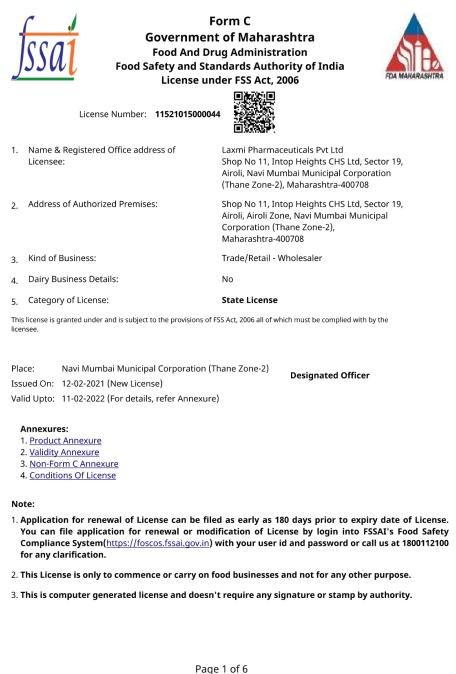 fssai

Form C
Government of Maharashtra
Food And Drug Administration
Food Safety and Standards Authority of India
License under FSS Act, 2006

FDA MAHARASHTRA

License Number: 11521015000044

1. Name & Registered Office address of Licensee: Laxmi Pharmaceuticals Pvt Ltd Shop No 11, Intop Heights CHS Ltd, Sector 19, Airoli, Navi Mumbai Municipal Corporation (Thane Zone-2), Maharashtra-400708

2. Address of Authorized Premises: Shop No 11, Intop Heights CHS Ltd, Sector 19, Airoli, Airoli Zone, Navi Mumbai Municipal Corporation (Thane Zone-2), Maharashtra-400708

3. Kind of Business: Trade/Retail - Wholesaler

4. Dairy Business Details: No

5. Category of License: State License

This license is granted under and is subject to the provisions of FSS Act, 2006 all of which must be complied with by the licensee.

Place: Navi Mumbai Municipal Corporation (Thane Zone-2)
Issued On: 12-02-2021 (New License)
Valid Upto: 11-02-2022 (For details, refer Annexure)

Designated Officer

Annexures:
1. Product Annexure
2. Validity Annexure
3. Non-Form C Annexure
4. Conditions Of License

Note:
1. Application for renewal of License can be filed as early as 180 days prior to expiry date of License. You can file application for renewal or modification of License by login into FSSAI's Food Safety Compliance System(https://foscos.fssai.gov.in) with your user id and password or call us at 1800112100 for any clarification.

2. This License is only to commence or carry on food businesses and not for any other purpose.

3. This is computer generated license and doesn't require any signature or stamp by authority.

Page 1 of 6